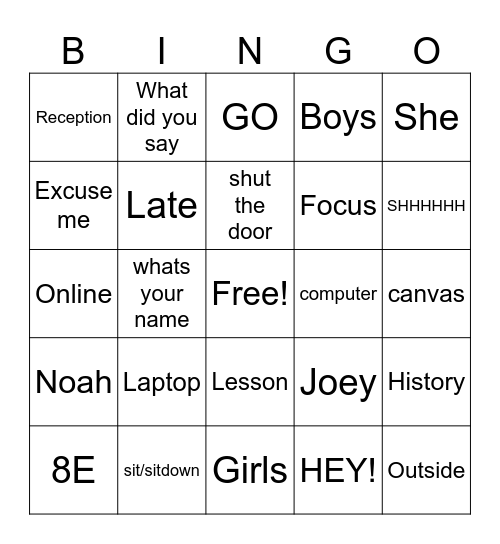 | B | I | N | G | O |
|---|---|---|---|---|
| Reception | What did you say | GO | Boys | She |
| Excuse me | Late | shut the door | Focus | SHHHHHH |
| Online | whats your name | Free! | computer | canvas |
| Noah | Laptop | Lesson | Joey | History |
| 8E | sit/sitdown | Girls | HEY! | Outside |